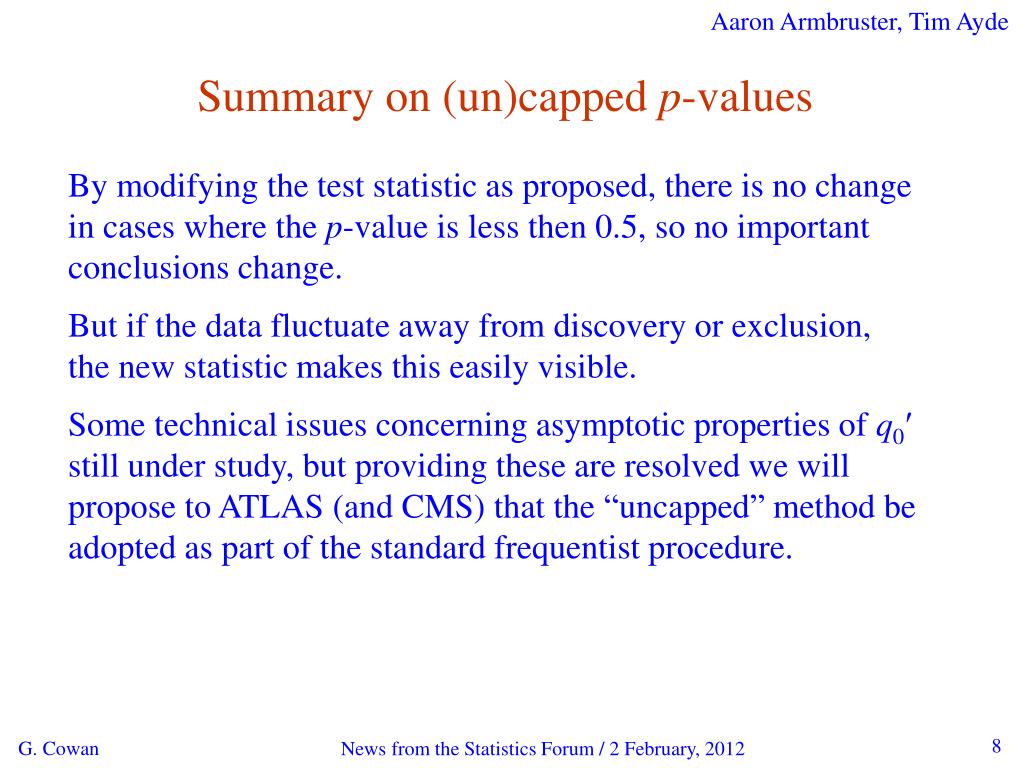 Aaron Armbruster, Tim Ayde

Summary on (un)capped $p$-values

By modifying the test statistic as proposed, there is no change in cases where the $p$-value is less then 0.5, so no important conclusions change.

But if the data fluctuate away from discovery or exclusion, the new statistic makes this easily visible.

Some technical issues concerning asymptotic properties of $q_0'$ still under study, but providing these are resolved we will propose to ATLAS (and CMS) that the “uncapped” method be adopted as part of the standard frequentist procedure.

G. Cowan

News from the Statistics Forum / 2 February, 2012

8